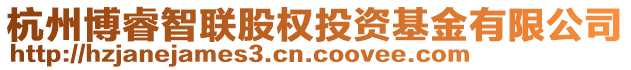 杭州博睿智联股权投资基金有限公司
http://hzjanejames3.cn.coovee.com